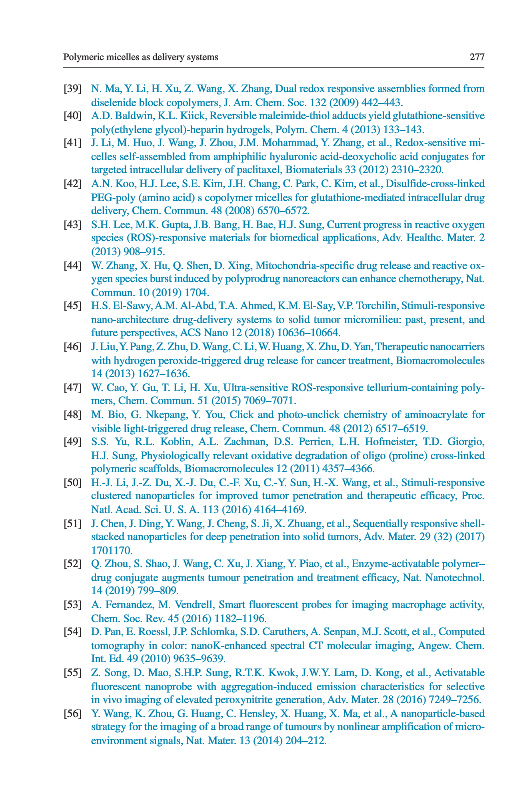 Polymeric micelles as delivery systems 277

[39] N. Ma, Y. Li, H. Xu, Z. Wang, X. Zhang, Dual redox responsive assemblies formed from diselenide block copolymers, J. Am. Chem. Soc. 132 (2009) 442–443.

[40] A.D. Baldwin, K.L. Kiick, Reversible maleimide-thiol adducts yield glutathione-sensitive poly(ethylene glycol)-heparin hydrogels, Polym. Chem. 4 (2013) 133–143.

[41] J. Li, M. Huo, J. Wang, J. Zhou, J.M. Mohammad, Y. Zhang, et al., Redox-sensitive micelles self-assembled from amphiphilic hyaluronic acid-deoxycholic acid conjugates for targeted intracellular delivery of paclitaxel, Biomaterials 33 (2012) 2310–2320.

[42] A.N. Koo, H.J. Lee, S.E. Kim, J.H. Chang, C. Park, C. Kim, et al., Disulfide-cross-linked PEG-poly (amino acid) s copolymer micelles for glutathione-mediated intracellular drug delivery, Chem. Commun. 48 (2008) 6570–6572.

[43] S.H. Lee, M.K. Gupta, J.B. Bang, H. Bae, H.J. Sung, Current progress in reactive oxygen species (ROS)-responsive materials for biomedical applications, Adv. Healthc. Mater. 2 (2013) 908–915.

[44] W. Zhang, X. Hu, Q. Shen, D. Xing, Mitochondria-specific drug release and reactive oxygen species burst induced by polyprodrug nanoreactors can enhance chemotherapy, Nat. Commun. 10 (2019) 1704.

[45] H.S. El-Sawy, A.M. Al-Abd, T.A. Ahmed, K.M. El-Say, V.P. Torchilin, Stimuli-responsive nano-architecture drug-delivery systems to solid tumor micromilieu: past, present, and future perspectives, ACS Nano 12 (2018) 10636–10664.

[46] J. Liu, Y. Pang, Z. Zhu, D. Wang, C. Li, W. Huang, X. Zhu, D. Yan, Therapeutic nanocarriers with hydrogen peroxide-triggered drug release for cancer treatment, Biomacromolecules 14 (2013) 1627–1636.

[47] W. Cao, Y. Gu, T. Li, H. Xu, Ultra-sensitive ROS-responsive tellurium-containing polymers, Chem. Commun. 51 (2015) 7069–7071.

[48] M. Bio, G. Nkepang, Y. You, Click and photo-unclick chemistry of aminoacrylate for visible light-triggered drug release, Chem. Commun. 48 (2012) 6517–6519.

[49] S.S. Yu, R.L. Koblin, A.L. Zachman, D.S. Perrien, L.H. Hofmeister, T.D. Giorgio, H.J. Sung, Physiologically relevant oxidative degradation of oligo (proline) cross-linked polymeric scaffolds, Biomacromolecules 12 (2011) 4357–4366.

[50] H.-J. Li, J.-Z. Du, X.-J. Du, C.-F. Xu, C.-Y. Sun, H.-X. Wang, et al., Stimuli-responsive clustered nanoparticles for improved tumor penetration and therapeutic efficacy, Proc. Natl. Acad. Sci. U. S. A. 113 (2016) 4164–4169.

[51] J. Chen, J. Ding, Y. Wang, J. Cheng, S. Ji, X. Zhuang, et al., Sequentially responsive shell-stacked nanoparticles for deep penetration into solid tumors, Adv. Mater. 29 (32) (2017) 1701170.

[52] Q. Zhou, S. Shao, J. Wang, C. Xu, J. Xiang, Y. Piao, et al., Enzyme-activatable polymer–drug conjugate augments tumour penetration and treatment efficacy, Nat. Nanotechnol. 14 (2019) 799–809.

[53] A. Fernandez, M. Vendrell, Smart fluorescent probes for imaging macrophage activity, Chem. Soc. Rev. 45 (2016) 1182–1196.

[54] D. Pan, E. Roessl, J.P. Schlomka, S.D. Caruthers, A. Senpan, M.J. Scott, et al., Computed tomography in color: nanoK-enhanced spectral CT molecular imaging, Angew. Chem. Int. Ed. 49 (2010) 9635–9639.

[55] Z. Song, D. Mao, S.H.P. Sung, R.T.K. Kwok, J.W.Y. Lam, D. Kong, et al., Activatable fluorescent nanoprobe with aggregation-induced emission characteristics for selective in vivo imaging of elevated peroxynitrite generation, Adv. Mater. 28 (2016) 7249–7256.

[56] Y. Wang, K. Zhou, G. Huang, C. Hensley, X. Huang, X. Ma, et al., A nanoparticle-based strategy for the imaging of a broad range of tumours by nonlinear amplification of microenvironment signals, Nat. Mater. 13 (2014) 204–212.